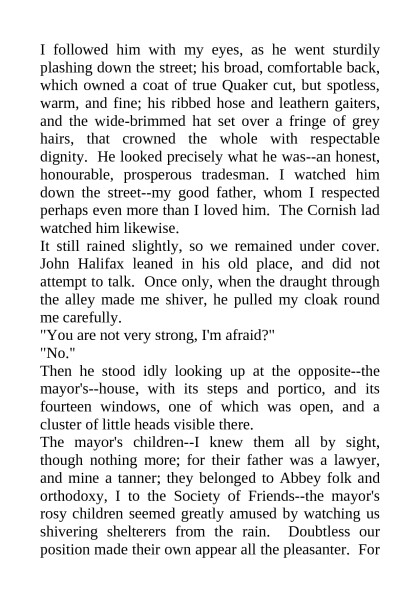 I followed him with my eyes, as he went sturdily plashing down the street; his broad, comfortable back, which owned a coat of true Quaker cut, but spotless, warm, and fine; his ribbed hose and leathern gaiters, and the wide-brimmed hat set over a fringe of grey hairs, that crowned the whole with respectable dignity. He looked precisely what he was--an honest, honourable, prosperous tradesman. I watched him down the street--my good father, whom I respected perhaps even more than I loved him. The Cornish lad watched him likewise.

It still rained slightly, so we remained under cover. John Halifax leaned in his old place, and did not attempt to talk. Once only, when the draught through the alley made me shiver, he pulled my cloak round me carefully.

"You are not very strong, I'm afraid?"

"No."

Then he stood idly looking up at the opposite--the mayor's--house, with its steps and portico, and its fourteen windows, one of which was open, and a cluster of little heads visible there.

The mayor's children--I knew them all by sight, though nothing more; for their father was a lawyer, and mine a tanner; they belonged to Abbey folk and orthodoxy, I to the Society of Friends--the mayor's rosy children seemed greatly amused by watching us shivering shelterers from the rain. Doubtless our position made their own appear all the pleasanter. For